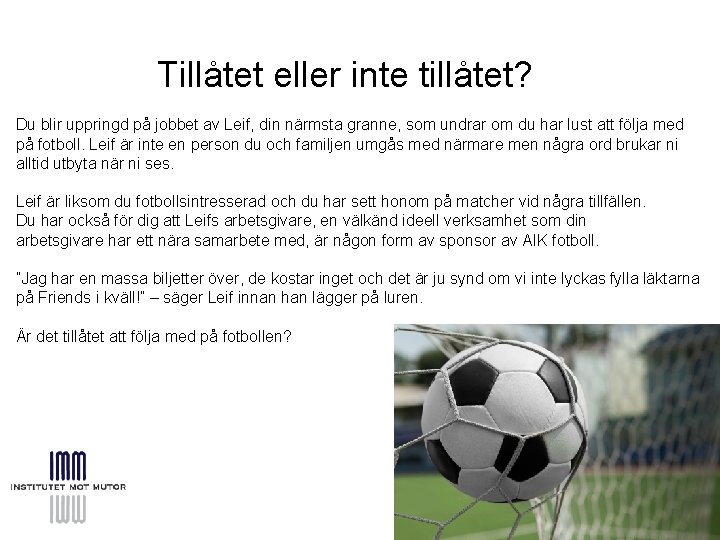 Tillåtet eller inte tillåtet?

Du blir uppringd på jobbet av Leif, din närmsta granne, som undrar om du har lust att följa med på fotboll. Leif är inte en person du och familjen umgås med närmare men några ord brukar ni alltid utbyta när ni ses.

Leif är liksom du fotbollsintresserad och du har sett honom på matcher vid några tillfällen.
Du har också för dig att Leifs arbetsgivare, en välkänd ideell verksamhet som din arbetsgivare har ett nära samarbete med, är någon form av sponsor av AIK fotboll.

"Jag har en massa biljetter över, de kostar inget och det är ju synd om vi inte lyckas fylla läktarna på Friends i kväll!" – säger Leif innan han lägger på luren.

Är det tillåtet att följa med på fotbollen?

IMM
INSTITUTET MOT MUTOR